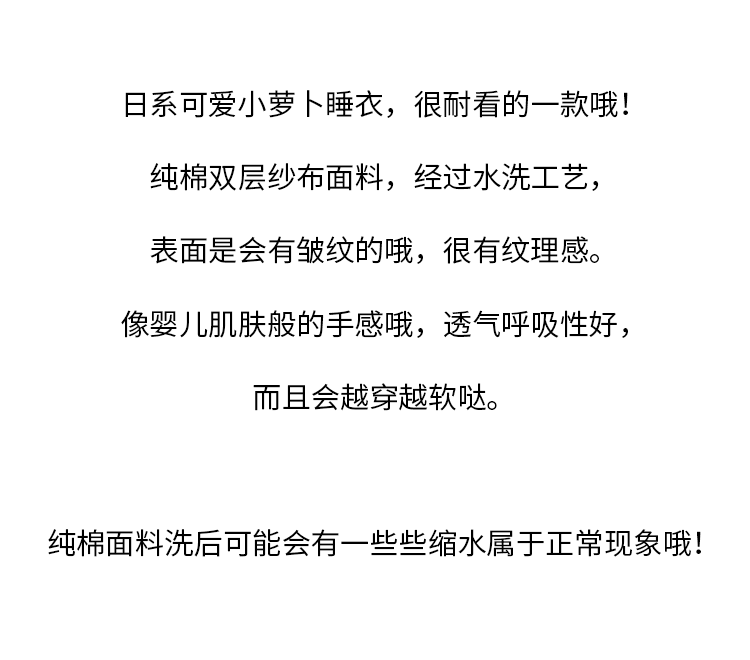 日系可爱小萝卜睡衣，很耐看的一款哦！

纯棉双层纱布面料，经过水洗工艺，

表面是会有皱纹的哦，很有纹理感。

像婴儿肌肤般的手感哦，透气呼吸性好，

而且会越穿越软哒。

纯棉面料洗后可能会有一些些缩水属于正常现象哦！